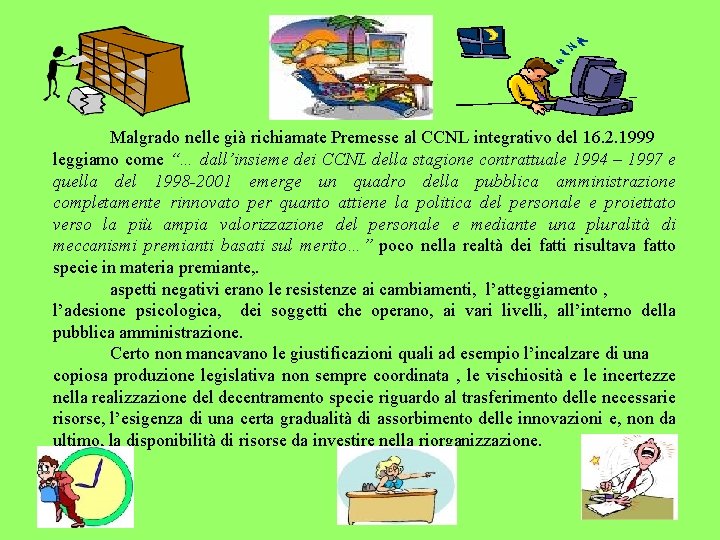 Malgrado nelle già richiamate Premesse al CCNL integrativo del 16.2.1999 leggiamo come "... dall'insieme dei CCNL della stagione contrattuale 1994 – 1997 e quella del 1998-2001 emerge un quadro della pubblica amministrazione completamente rinnovato per quanto attiene la politica del personale e proiettato verso la più ampia valorizzazione del personale e mediante una pluralità di meccanismi premianti basati sul merito..." poco nella realtà dei fatti risultava fatto specie in materia premiante,.

aspetti negativi erano le resistenze ai cambiamenti, l'atteggiamento , l'adesione psicologica, dei soggetti che operano, ai vari livelli, all'interno della pubblica amministrazione.

Certo non mancavano le giustificazioni quali ad esempio l'incalzare di una copiosa produzione legislativa non sempre coordinata , le vischiosità e le incertezze nella realizzazione del decentramento specie riguardo al trasferimento delle necessarie risorse, l'esigenza di una certa gradualità di assorbimento delle innovazioni e, non da ultimo, la disponibilità di risorse da investire nella riorganizzazione.